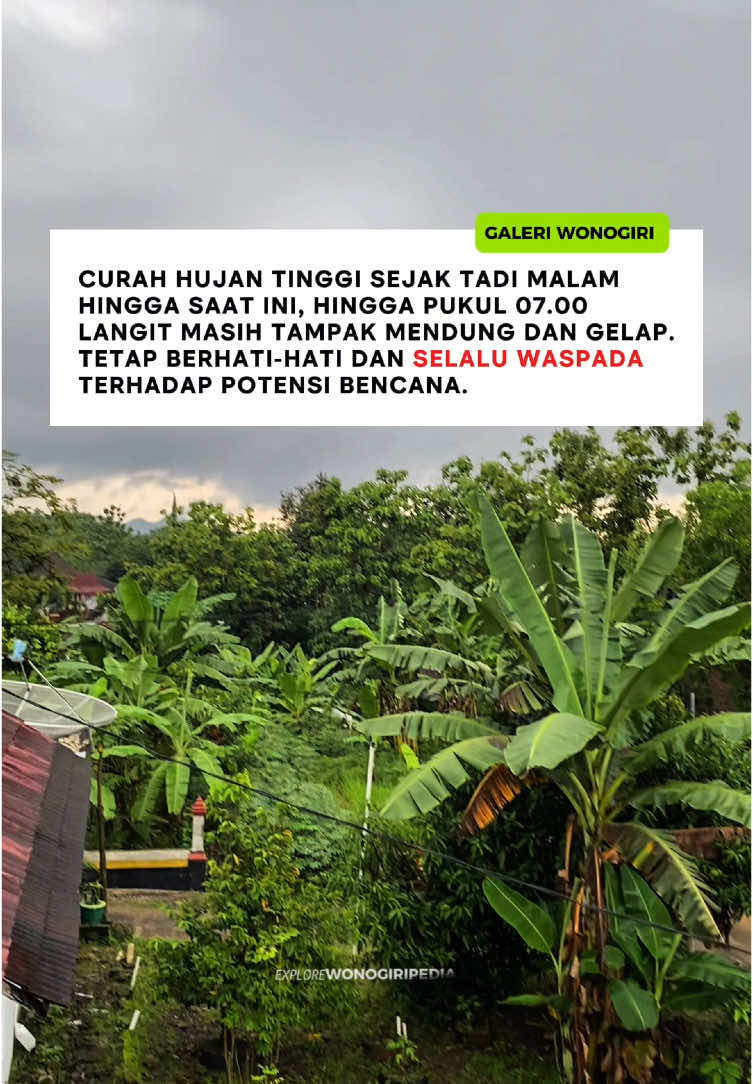 GALERI WONOGIRI

CURAH HUJAN TINGGI SEJAK TADI MALAM HINGGA SAAT INI, HINGGA PUKUL 07.00 LANGIT MASIH TAMPAK MENDUNG DAN GELAP. TETAP BERHATI-HATI DAN SELALU WASPADA TERHADAP POTENSI BENCANA.

EXPLOREWONOGIRIPEDIA